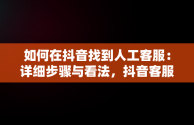 如何在抖音找到人工客服：详细步骤与看法，抖音客服